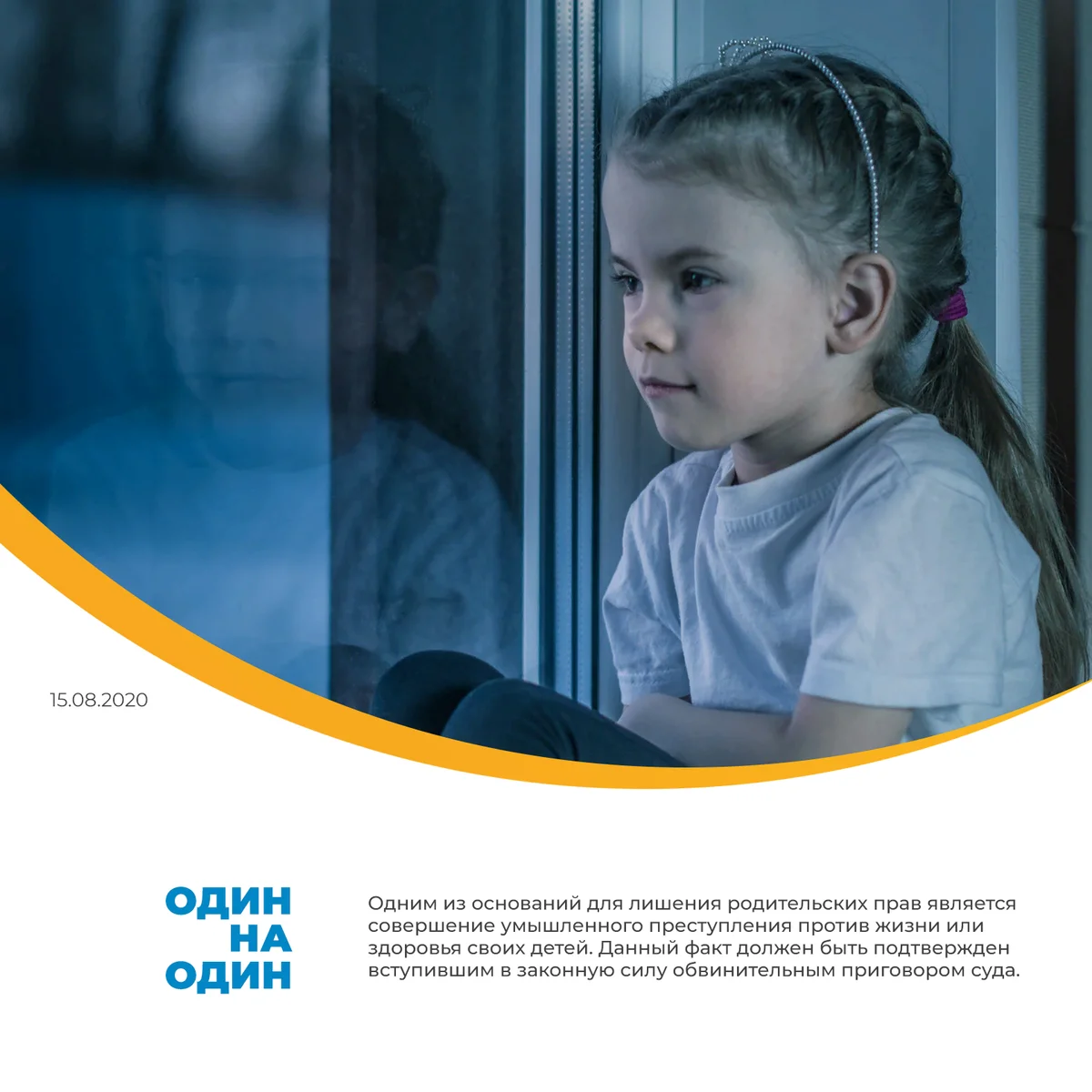 15.08.2020

ОДИН
НА
ОДИН

Одним из оснований для лишения родительских прав является совершение умышленного преступления против жизни или здоровья своих детей. Данный факт должен быть подтвержден вступившим в законную силу обвинительным приговором суда.